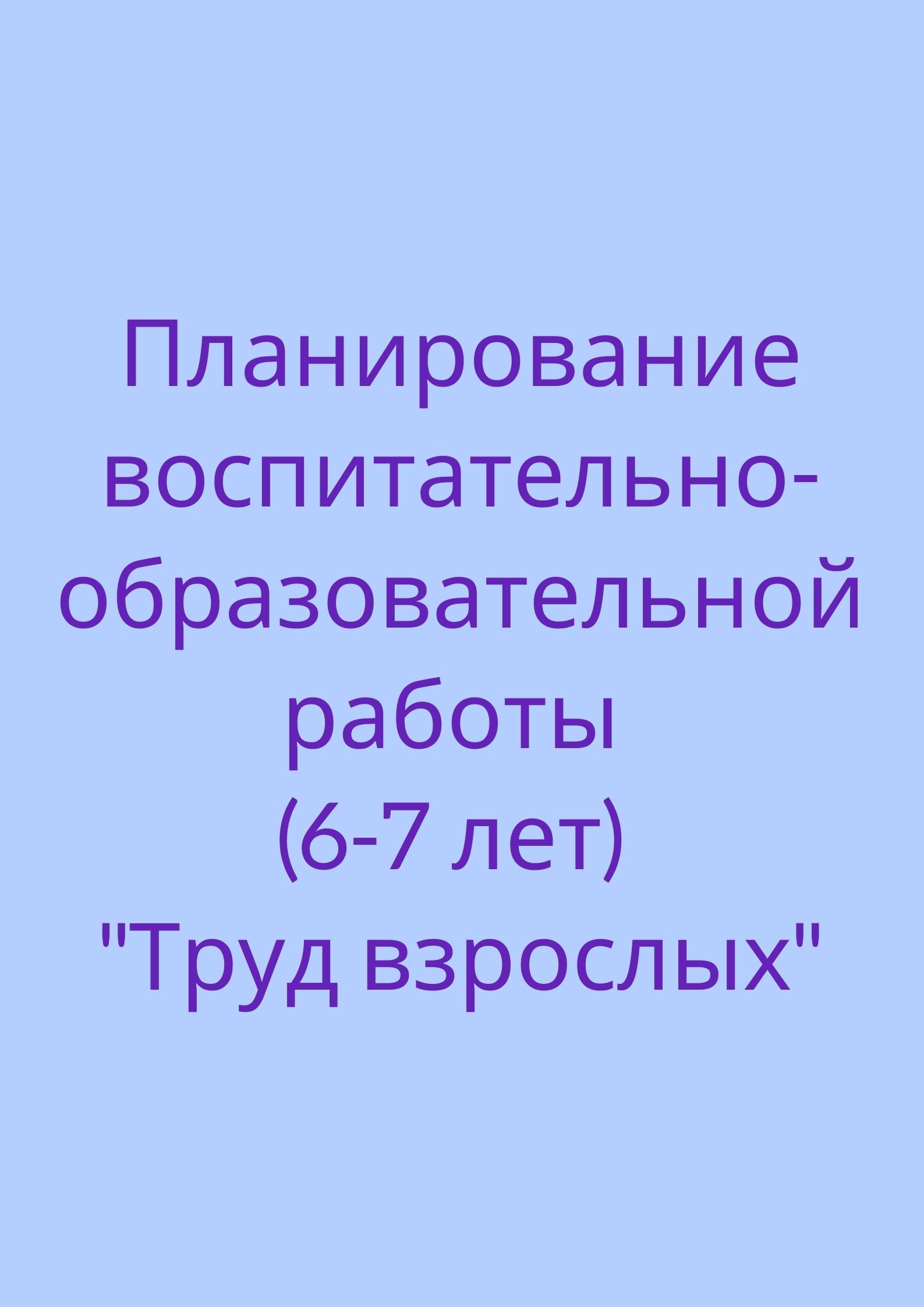 Планирование воспитательно-образовательной работы
(6-7 лет)
"Труд взрослых"